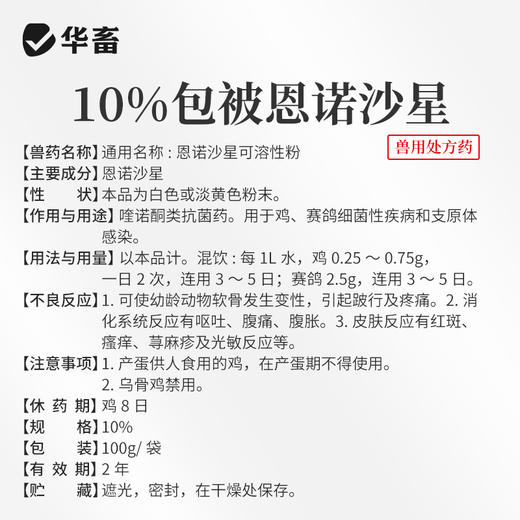 华畜

10%包被恩诺沙星

兽用处方药

【兽药名称】通用名称：恩诺沙星可溶性粉
【主要成分】恩诺沙星
【性　　状】本品为白色或淡黄色粉末。
【作用与用途】喹诺酮类抗菌药。用于鸡、赛鸽细菌性疾病和支原体感染。
【用法与用量】以本品计。混饮：每 1L 水，鸡 0.25 ～ 0.75g，一日 2 次，连用 3 ～ 5 日；赛鸽 2.5g，连用 3 ～ 5 日。
【不良反应】1. 可使幼龄动物软骨发生变性，引起跛行及疼痛。2. 消化系统反应有呕吐、腹痛、腹胀。3. 皮肤反应有红斑、瘙痒、荨麻疹及光敏反应等。
【注意事项】1. 产蛋供人食用的鸡，在产蛋期不得使用。
2. 乌骨鸡禁用。
【休 药 期】鸡 8 日
【规　　格】10%
【包　　装】100g/ 袋
【有 效 期】2 年
【贮　　藏】遮光，密封，在干燥处保存。